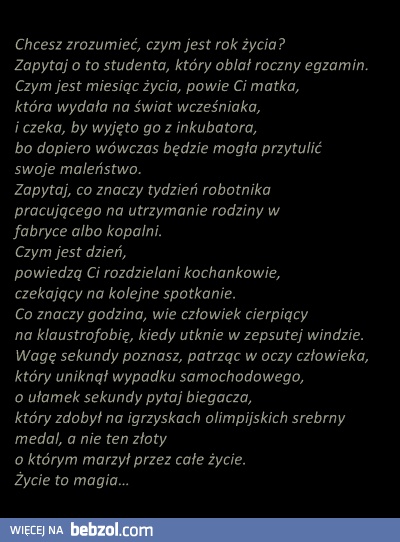 Chcesz zrozumieć, czym jest rok życia?
Zapytaj o to studenta, który oblał roczny egzamin.
Czym jest miesiąc życia, powie Ci matka,
która wydała na świat wcześniaka,
i czeka, by wyjęto go z inkubatora,
bo dopiero wówczas będzie mogła przytulić
swoje maleństwo.
Zapytaj, co znaczy tydzień robotnika
pracującego na utrzymanie rodziny w
fabryce albo kopalni.
Czym jest dzień,
powiedzą Ci rozdzielani kochankowie,
czekający na kolejne spotkanie.
Co znaczy godzina, wie człowiek cierpiący
na klaustrofobię, kiedy utknie w zepsutej windzie.
Wagę sekundy poznasz, patrząc w oczy człowieka,
który uniknął wypadku samochodowego,
o ułamek sekundy pytaj biegacza,
który zdobył na igrzyskach olimpijskich srebrny
medal, a nie ten złoty
o którym marzył przez całe życie.
Życie to magia...

WIĘCEJ NA bebzol.com